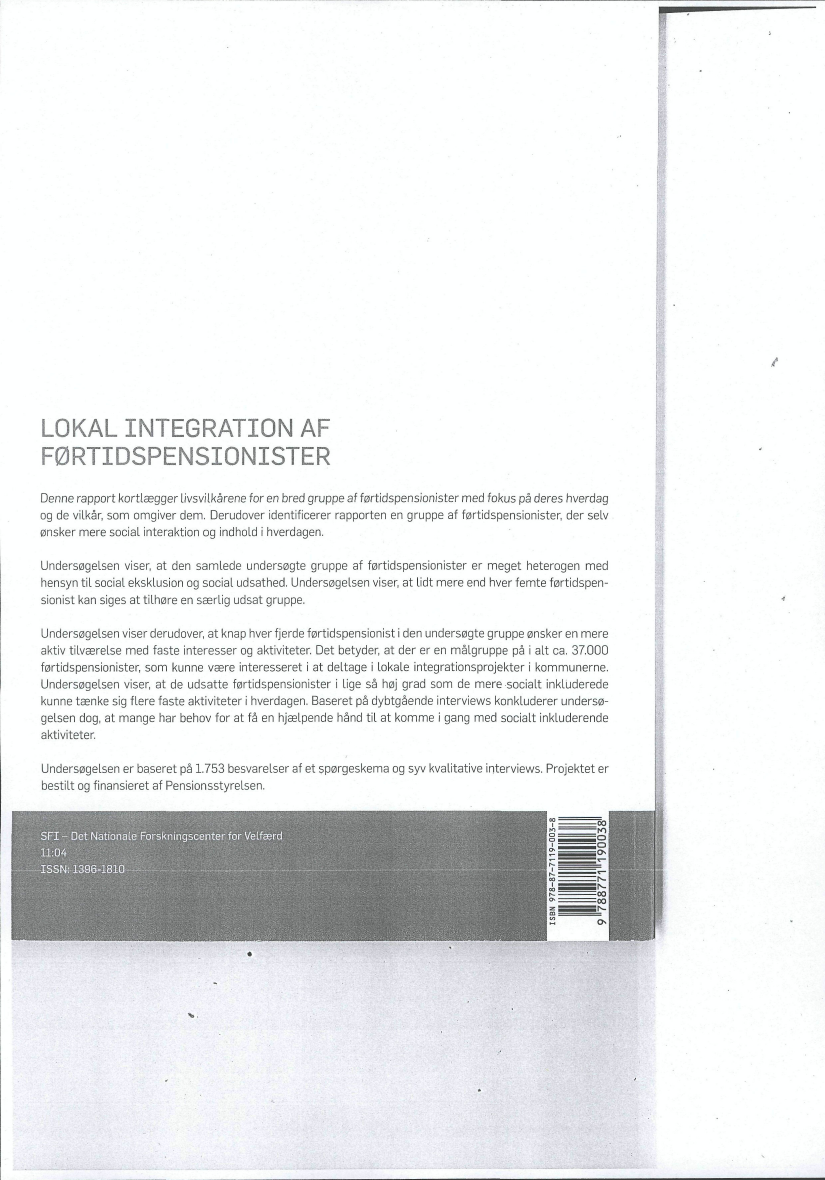 LOKAL INTEGRATION AF FØRTIDSPENSIONISTER

Denne rapport kortlægger livsvilkårene for en bred gruppe af førtidspensionister med fokus på deres hverdag og de vilkår, som omgiver dem. Derudover identificerer rapporten en gruppe af førtidspensionister, der selv ønsker mere social interaktion og indhold i hverdagen.

Undersøgelsen viser, at den samlede undersøgte gruppe af førtidspensionister er meget heterogen med hensyn til social eksklusion og social udsathed. Undersøgelsen viser, at lidt mere end hver femte førtidspensionist kan siges at tilhøre en særlig udsat gruppe.

Undersøgelsen viser derudover, at knap hver fjerde førtidspensionist i den undersøgte gruppe ønsker en mere aktiv tilværelse med faste interesser og aktiviteter. Det betyder, at der er en målgruppe på i alt ca. 37.000 førtidspensionister, som kunne være interesseret i at deltage i lokale integrationsprojekter i kommunerne. Undersøgelsen viser, at de udsatte førtidspensionister i lige så høj grad som de mere socialt inkluderede kunne tænke sig flere faste aktiviteter i hverdagen. Baseret på dybtgående interviews konkluderer undersøgelsen dog, at mange har behov for at få en hjælpende hånd til at komme i gang med socialt inkluderende aktiviteter.

Undersøgelsen er baseret på 1.753 besvarelser af et spørgeskema og syv kvalitative interviews. Projektet er bestilt og finansieret af Pensionsstyrelsen.

SFI – Det Nationale Forskningscenter for Velfærd
11:04
ISSN: 1396-1810

ISBN 978-87-7119-003-8
9 788771 190038